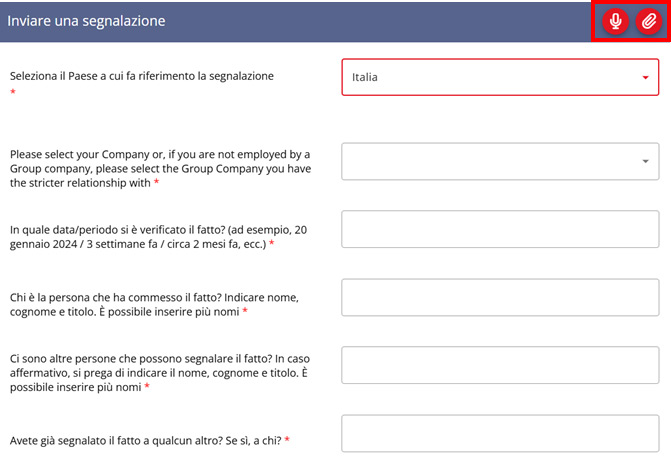 Inviare una segnalazione

Seleziona il Paese a cui fa riferimento la segnalazione *

Italia

Please select your Company or, if you are not employed by a Group company, please select the Group Company you have the stricter relationship with *

In quale data/periodo si è verificato il fatto? (ad esempio, 20 gennaio 2024 / 3 settimane fa / circa 2 mesi fa, ecc.) *

Chi è la persona che ha commesso il fatto? Indicare nome, cognome e titolo. È possibile inserire più nomi *

Ci sono altre persone che possono segnalare il fatto? In caso affermativo, si prega di indicare il nome, cognome e titolo. È possibile inserire più nomi *

Avete già segnalato il fatto a qualcun altro? Se sì, a chi? *